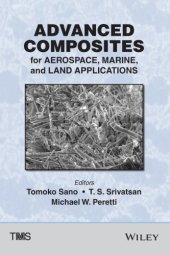 ADVANCED COMPOSITES
for AEROSPACE, MARINE, and LAND APPLICATIONS

Editors
Tomoko Sano • T. S. Srivatsan
Michael W. Peretti

TMS

WILEY